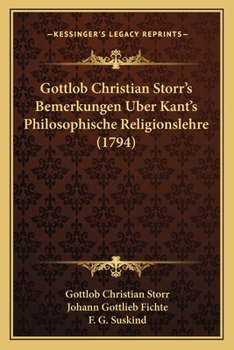 —KESSINGER'S LEGACY REPRINTS—

Gottlob Christian Storr's Bemerkungen Uber Kant's Philosophische Religionslehre (1794)

Gottlob Christian Storr
Johann Gottlieb Fichte
F. G. Suskind